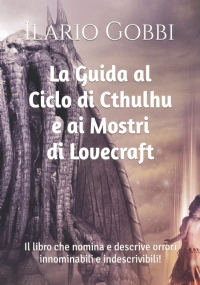 Ilario Gobbi

La Guida al Ciclo di Cthulhu e ai Mostri di Lovecraft

Il libro che nomina e descrive orrori innominabili e indescrivibili!